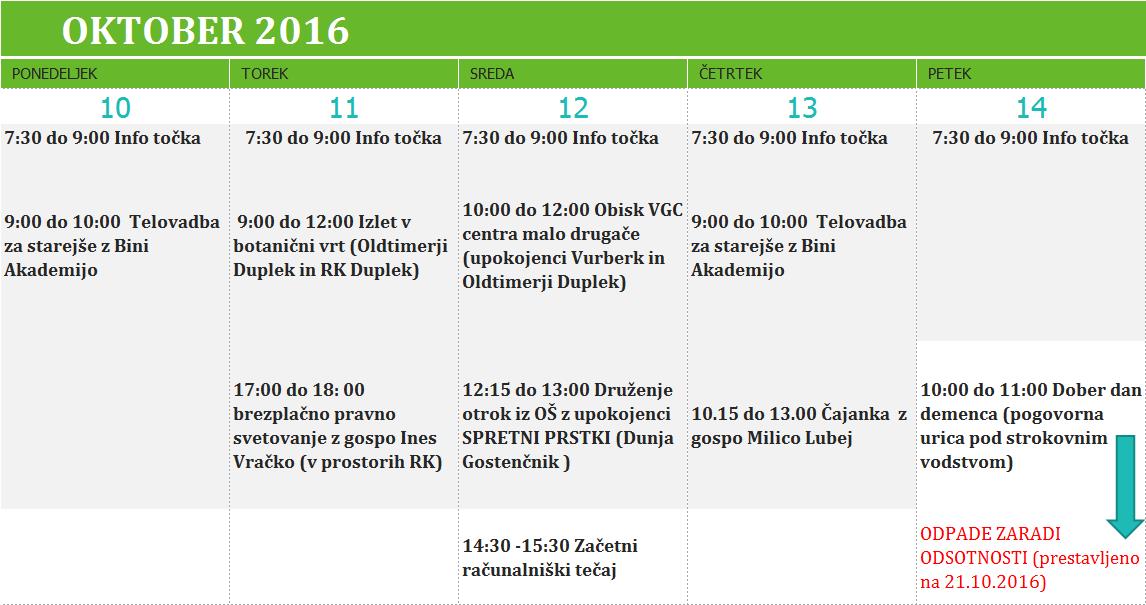 OKTOBER 2016

| PONEDELJEK | TOREK | SREDA | ČETRTEK | PETEK |
|---|---|---|---|---|
| 10 | 11 | 12 | 13 | 14 |
| 7:30 do 9:00 Info točka | 7:30 do 9:00 Info točka | 7:30 do 9:00 Info točka | 7:30 do 9:00 Info točka | 7:30 do 9:00 Info točka |
| 9:00 do 10:00 Telovadba za starejše z Bini Akademijo | 9:00 do 12:00 Izlet v botanični vrt (Oldtimerji Duplek in RK Duplek) | 10:00 do 12:00 Obisk VGC centra malo drugače (upokojenci Vurberk in Oldtimerji Duplek) | 9:00 do 10:00 Telovadba za starejše z Bini Akademijo | |
| | 17:00 do 18: 00 brezplačno pravno svetovanje z gospo Ines Vračko (v prostorih RK) | 12:15 do 13:00 Druženje otrok iz OŠ z upokojenci SPRETNI PRSTKI (Dunja Gostenčnik ) | 10.15 do 13.00 Čajanka z gospo Milico Lubej | 10:00 do 11:00 Dober dan demenca (pogovorna urica pod strokovnim vodstvom) |
| | | 14:30 -15:30 Začetni računalniški tečaj | | ODPADE ZARADI ODSOTNOSTI (prestavljeno na 21.10.2016) |